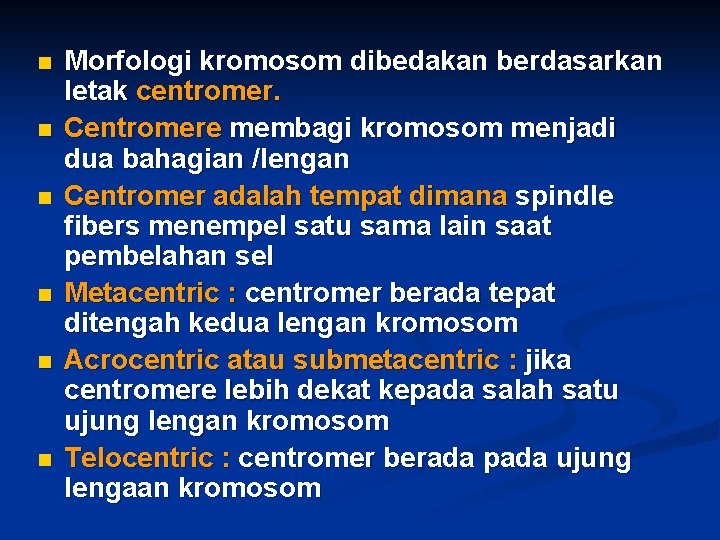 • Morfologi kromosom dibedakan berdasarkan letak centromer.

• Centromere membagi kromosom menjadi dua bahagian /lengan

• Centromer adalah tempat dimana spindle fibers menempel satu sama lain saat pembelahan sel

• Metacentric : centromer berada tepat ditengah kedua lengan kromosom

• Acrocentric atau submetacentric : jika centromere lebih dekat kepada salah satu ujung lengan kromosom

• Telocentric : centromer berada pada ujung lengaan kromosom